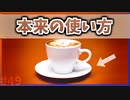 本来の使い方

#49